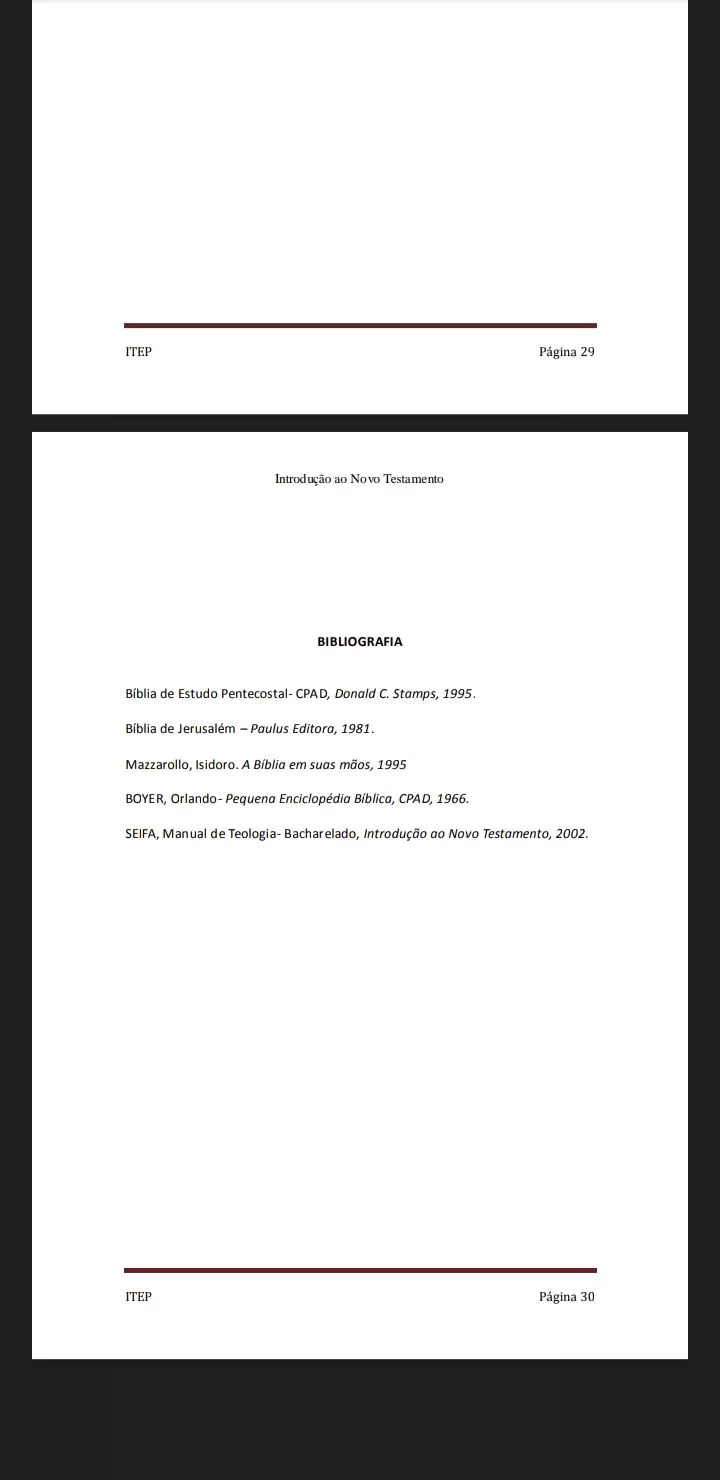 ITEP Página 29

Introdução ao Novo Testamento

BIBLIOGRAFIA

Bíblia de Estudo Pentecostal- CPAD, Donald C. Stamps, 1995.

Bíblia de Jerusalém – Paulus Editora, 1981.

Mazzarollo, Isidoro. A Bíblia em suas mãos, 1995

BOYER, Orlando- Pequena Enciclopédia Bíblica, CPAD, 1966.

SEIFA, Manual de Teologia- Bacharelado, Introdução ao Novo Testamento, 2002.

ITEP Página 30